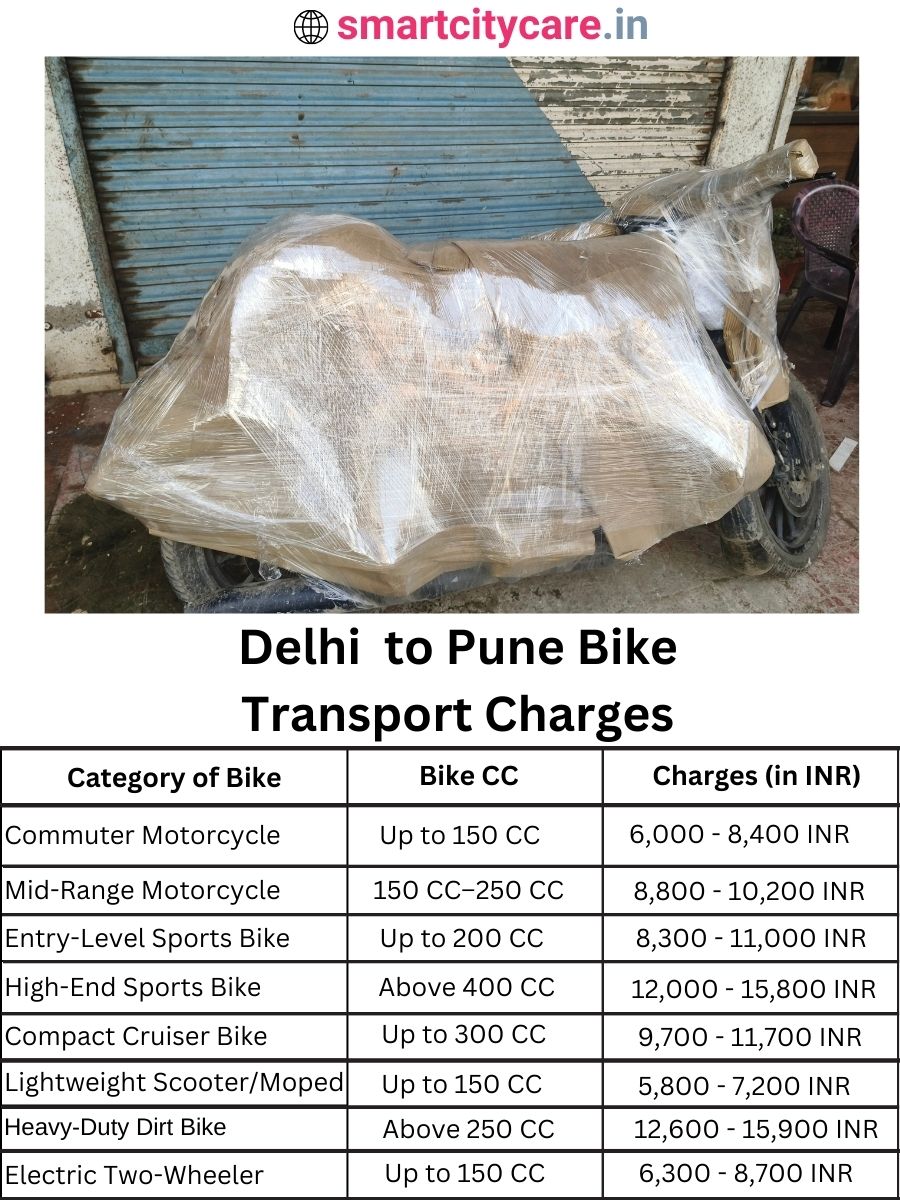 smartcitycare.in

Delhi  to Pune Bike Transport Charges

| Category of Bike | Bike CC | Charges (in INR) |
|---|---|---|
| Commuter Motorcycle | Up to 150 CC | 6,000 - 8,400 INR |
| Mid-Range Motorcycle | 150 CC–250 CC | 8,800 - 10,200 INR |
| Entry-Level Sports Bike | Up to 200 CC | 8,300 - 11,000 INR |
| High-End Sports Bike | Above 400 CC | 12,000 - 15,800 INR |
| Compact Cruiser Bike | Up to 300 CC | 9,700 - 11,700 INR |
| Lightweight Scooter/Moped | Up to 150 CC | 5,800 - 7,200 INR |
| Heavy-Duty Dirt Bike | Above 250 CC | 12,600 - 15,900 INR |
| Electric Two-Wheeler | Up to 150 CC | 6,300 - 8,700 INR |